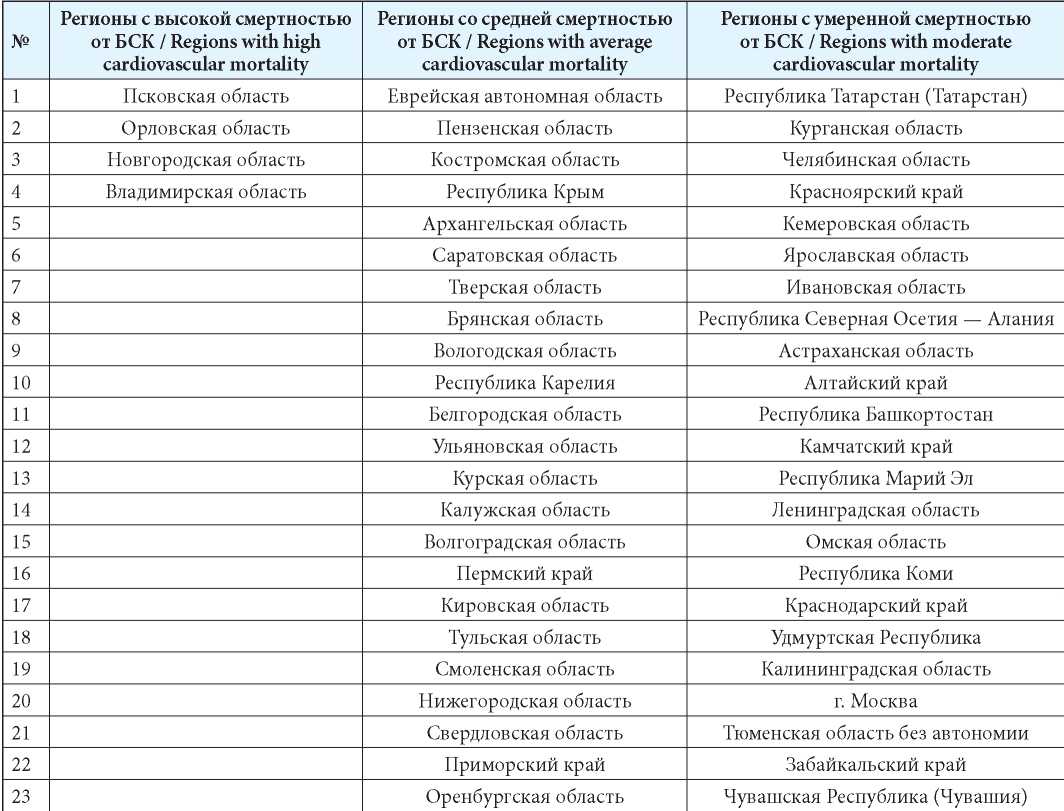 | № | Регионы с высокой смертностью от БСК / Regions with high cardiovascular mortality | Регионы со средней смертностью от БСК / Regions with average cardiovascular mortality | Регионы с умеренной смертностью от БСК / Regions with moderate cardiovascular mortality |
|---|---|---|---|
| 1 | Псковская область | Еврейская автономная область | Республика Татарстан (Татарстан) |
| 2 | Орловская область | Пензенская область | Курганская область |
| 3 | Новгородская область | Костромская область | Челябинская область |
| 4 | Владимирская область | Республика Крым | Красноярский край |
| 5 | | Архангельская область | Кемеровская область |
| 6 | | Саратовская область | Ярославская область |
| 7 | | Тверская область | Ивановская область |
| 8 | | Брянская область | Республика Северная Осетия — Алания |
| 9 | | Вологодская область | Астраханская область |
| 10 | | Республика Карелия | Алтайский край |
| 11 | | Белгородская область | Республика Башкортостан |
| 12 | | Ульяновская область | Камчатский край |
| 13 | | Курская область | Республика Марий Эл |
| 14 | | Калужская область | Ленинградская область |
| 15 | | Волгоградская область | Омская область |
| 16 | | Пермский край | Республика Коми |
| 17 | | Кировская область | Краснодарский край |
| 18 | | Тульская область | Удмуртская Республика |
| 19 | | Смоленская область | Калининградская область |
| 20 | | Нижегородская область | г. Москва |
| 21 | | Свердловская область | Тюменская область без автономии |
| 22 | | Приморский край | Забайкальский край |
| 23 | | Оренбургская область | Чувашская Республика (Чувашия) |